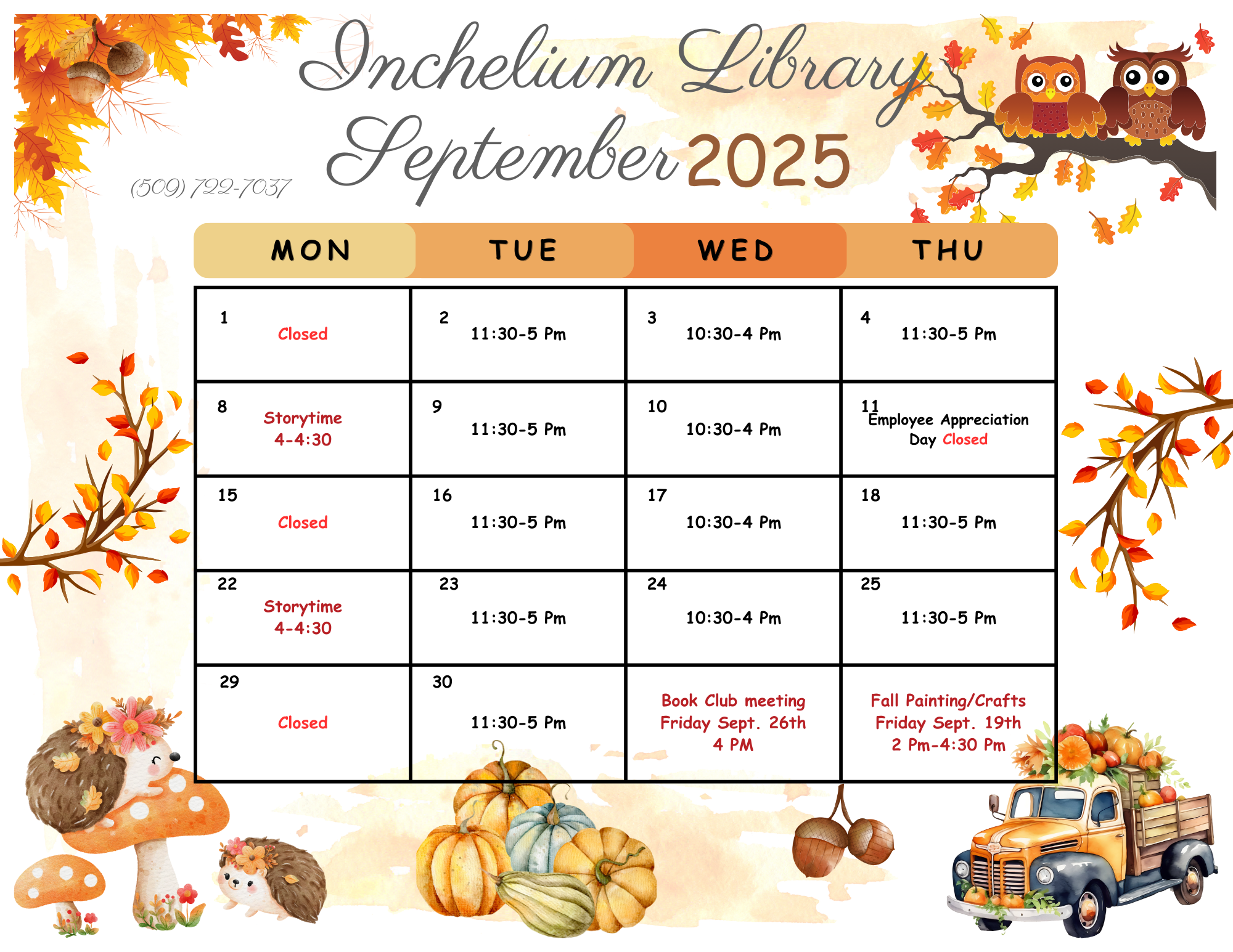 Inchelium Library

September 2025

(509) 722-7037

| MON | TUE | WED | THU |
|---|---|---|---|
| 1 Closed | 2 11:30-5 Pm | 3 10:30-4 Pm | 4 11:30-5 Pm |
| 8 Storytime 4-4:30 | 9 11:30-5 Pm | 10 10:30-4 Pm | 11 Employee Appreciation Day Closed |
| 15 Closed | 16 11:30-5 Pm | 17 10:30-4 Pm | 18 11:30-5 Pm |
| 22 Storytime 4-4:30 | 23 11:30-5 Pm | 24 10:30-4 Pm | 25 11:30-5 Pm |
| 29 Closed | 30 11:30-5 Pm | Book Club meeting Friday Sept. 26th 4 PM | Fall Painting/Crafts Friday Sept. 19th 2 Pm-4:30 Pm |